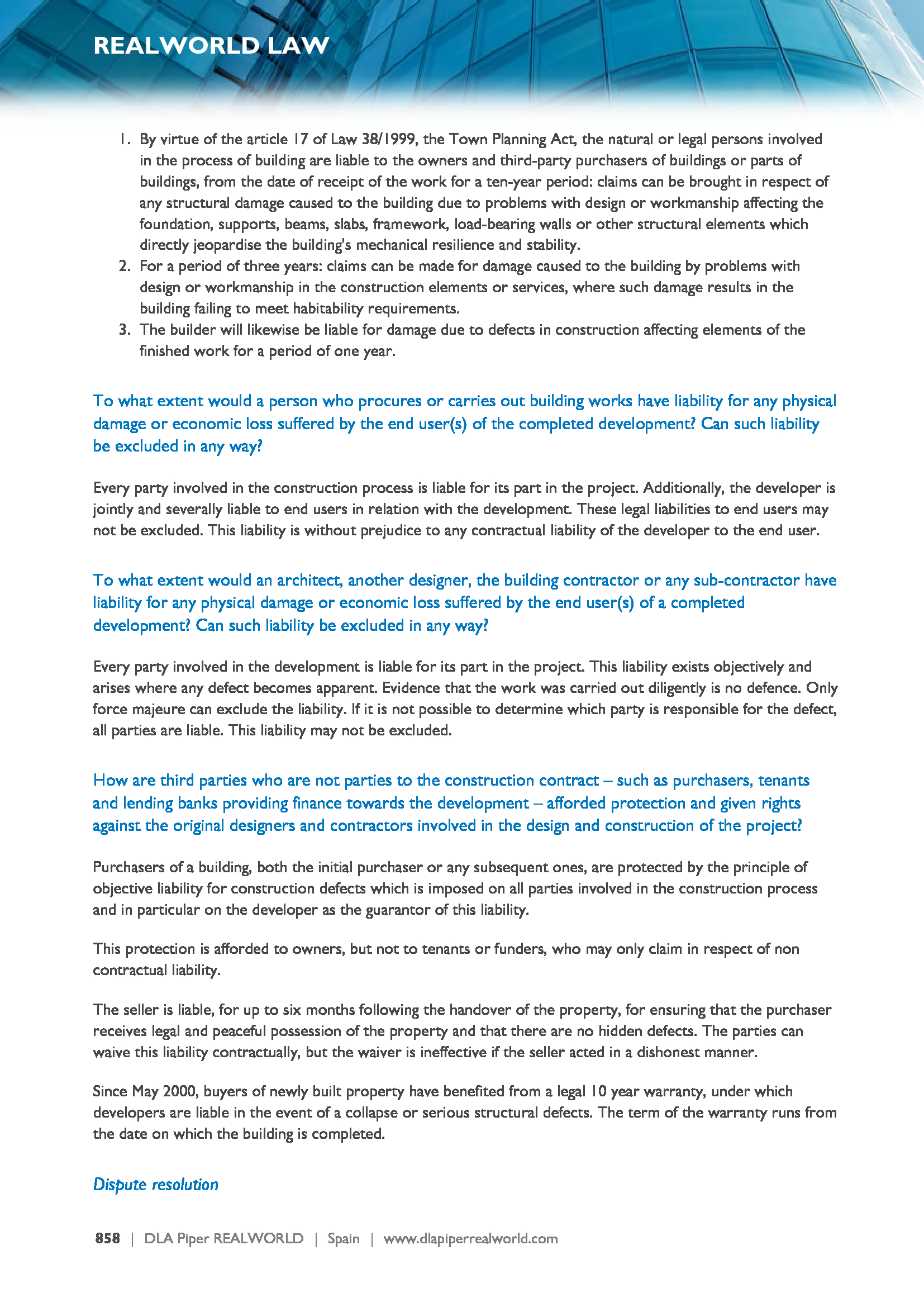 REALWORLD LAW

1. By virtue of the article 17 of Law 38/1999, the Town Planning Act, the natural or legal persons involved in the process of building are liable to the owners and third-party purchasers of buildings or parts of buildings, from the date of receipt of the work for a ten-year period: claims can be brought in respect of any structural damage caused to the building due to problems with design or workmanship affecting the foundation, supports, beams, slabs, framework, load-bearing walls or other structural elements which directly jeopardise the building's mechanical resilience and stability.
2. For a period of three years: claims can be made for damage caused to the building by problems with design or workmanship in the construction elements or services, where such damage results in the building failing to meet habitability requirements.
3. The builder will likewise be liable for damage due to defects in construction affecting elements of the finished work for a period of one year.

To what extent would a person who procures or carries out building works have liability for any physical damage or economic loss suffered by the end user(s) of the completed development? Can such liability be excluded in any way?

Every party involved in the construction process is liable for its part in the project. Additionally, the developer is jointly and severally liable to end users in relation with the development. These legal liabilities to end users may not be excluded. This liability is without prejudice to any contractual liability of the developer to the end user.

To what extent would an architect, another designer, the building contractor or any sub-contractor have liability for any physical damage or economic loss suffered by the end user(s) of a completed development? Can such liability be excluded in any way?

Every party involved in the development is liable for its part in the project. This liability exists objectively and arises where any defect becomes apparent. Evidence that the work was carried out diligently is no defence. Only force majeure can exclude the liability. If it is not possible to determine which party is responsible for the defect, all parties are liable. This liability may not be excluded.

How are third parties who are not parties to the construction contract – such as purchasers, tenants and lending banks providing finance towards the development – afforded protection and given rights against the original designers and contractors involved in the design and construction of the project?

Purchasers of a building, both the initial purchaser or any subsequent ones, are protected by the principle of objective liability for construction defects which is imposed on all parties involved in the construction process and in particular on the developer as the guarantor of this liability.

This protection is afforded to owners, but not to tenants or funders, who may only claim in respect of non contractual liability.

The seller is liable, for up to six months following the handover of the property, for ensuring that the purchaser receives legal and peaceful possession of the property and that there are no hidden defects. The parties can waive this liability contractually, but the waiver is ineffective if the seller acted in a dishonest manner.

Since May 2000, buyers of newly built property have benefited from a legal 10 year warranty, under which developers are liable in the event of a collapse or serious structural defects. The term of the warranty runs from the date on which the building is completed.

Dispute resolution

858 | DLA Piper REALWORLD | Spain | www.dlapiperrealworld.com